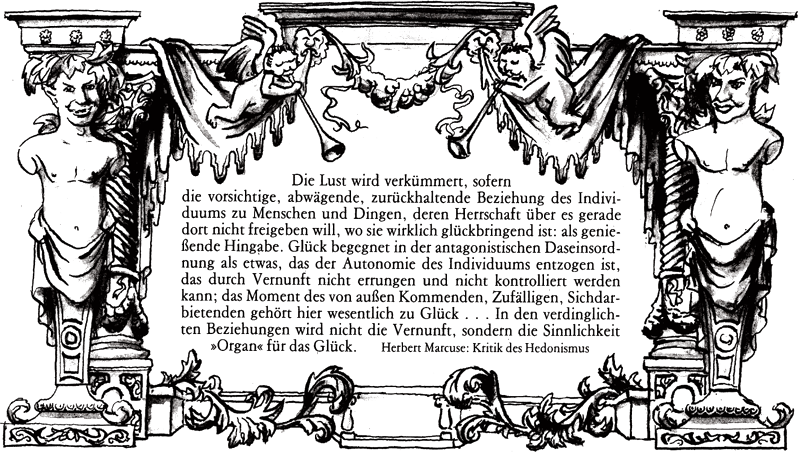 Die Lust wird verkümmert, sofern die vorsichtige, abwägende, zurückhaltende Beziehung des Individuums zu Menschen und Dingen, deren Herrschaft über es gerade dort nicht freigeben will, wo sie wirklich glückbringend ist: als genießende Hingabe. Glück begegnet in der antagonistischen Daseinsordnung als etwas, das der Autonomie des Individuums entzogen ist, das durch Vernunft nicht errungen und nicht kontrolliert werden kann; das Moment des von außen Kommenden, Zufälligen, Sichdarbietenden gehört hier wesentlich zu Glück . . . In den verdinglichten Beziehungen wird nicht die Vernunft, sondern die Sinnlichkeit »Organ« für das Glück.

Herbert Marcuse: Kritik des Hedonismus